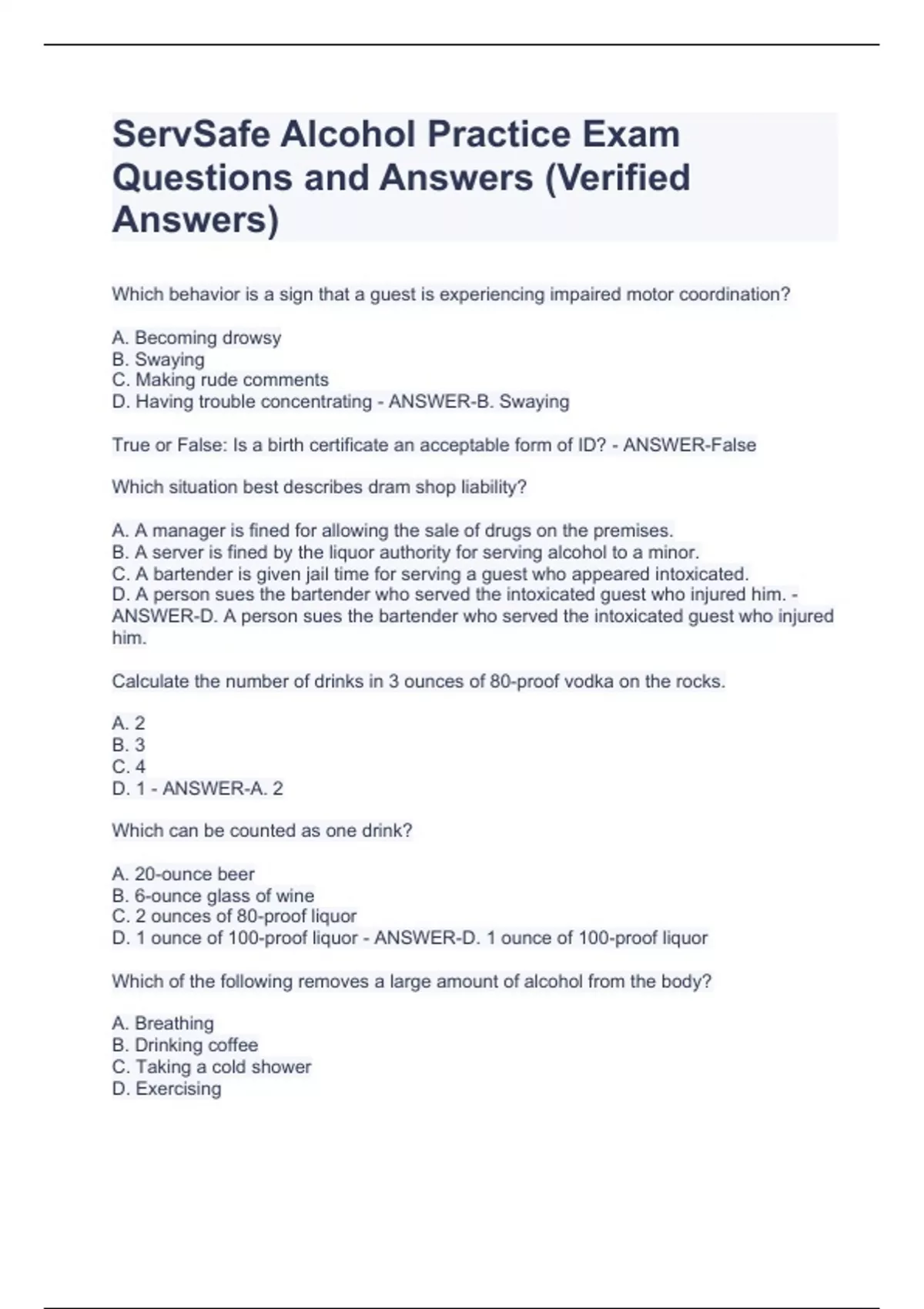 ServSafe Alcohol Practice Exam Questions and Answers (Verified Answers)

Which behavior is a sign that a guest is experiencing impaired motor coordination?

A. Becoming drowsy
B. Swaying
C. Making rude comments
D. Having trouble concentrating - ANSWER-B. Swaying

True or False: Is a birth certificate an acceptable form of ID? - ANSWER-False

Which situation best describes dram shop liability?

A. A manager is fined for allowing the sale of drugs on the premises.
B. A server is fined by the liquor authority for serving alcohol to a minor.
C. A bartender is given jail time for serving a guest who appeared intoxicated.
D. A person sues the bartender who served the intoxicated guest who injured him. - ANSWER-D. A person sues the bartender who served the intoxicated guest who injured him.

Calculate the number of drinks in 3 ounces of 80-proof vodka on the rocks.

A. 2
B. 3
C. 4
D. 1 - ANSWER-A. 2

Which can be counted as one drink?

A. 20-ounce beer
B. 6-ounce glass of wine
C. 2 ounces of 80-proof liquor
D. 1 ounce of 100-proof liquor - ANSWER-D. 1 ounce of 100-proof liquor

Which of the following removes a large amount of alcohol from the body?

A. Breathing
B. Drinking coffee
C. Taking a cold shower
D. Exercising